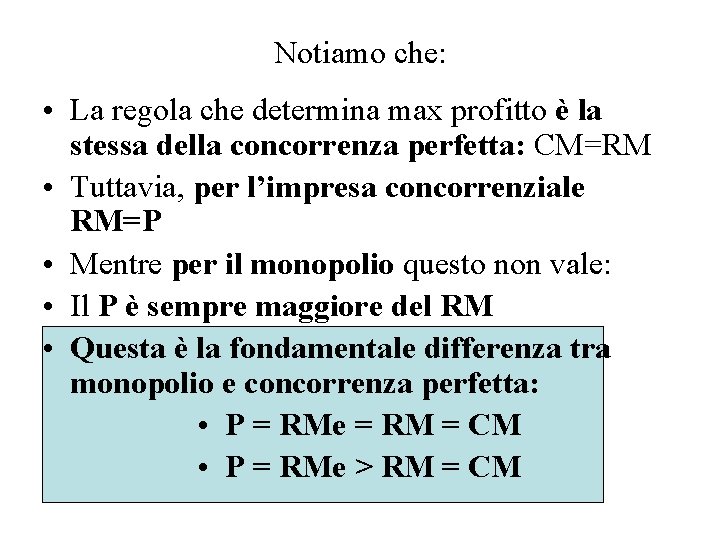 Notiamo che:

• La regola che determina max profitto è la stessa della concorrenza perfetta: CM=RM
• Tuttavia, per l'impresa concorrenziale RM=P
• Mentre per il monopolio questo non vale:
• Il P è sempre maggiore del RM
• Questa è la fondamentale differenza tra monopolio e concorrenza perfetta:
  • P = RMe = RM = CM
  • P = RMe > RM = CM